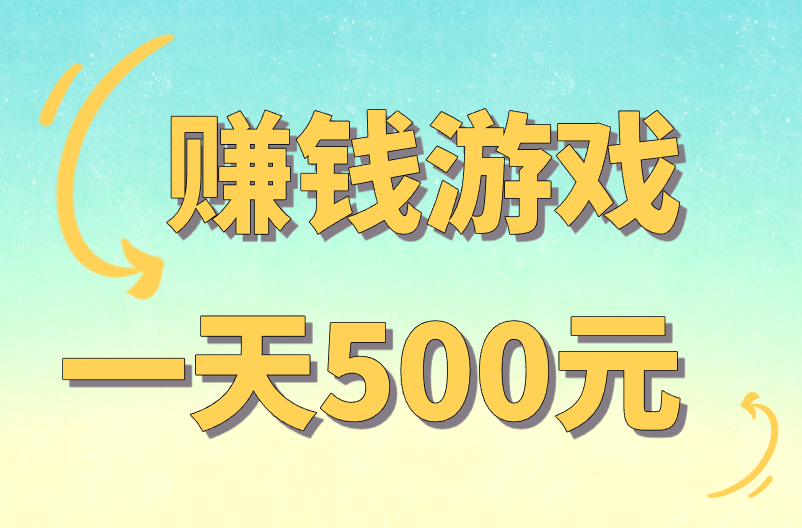 赚钱游戏

一天500元